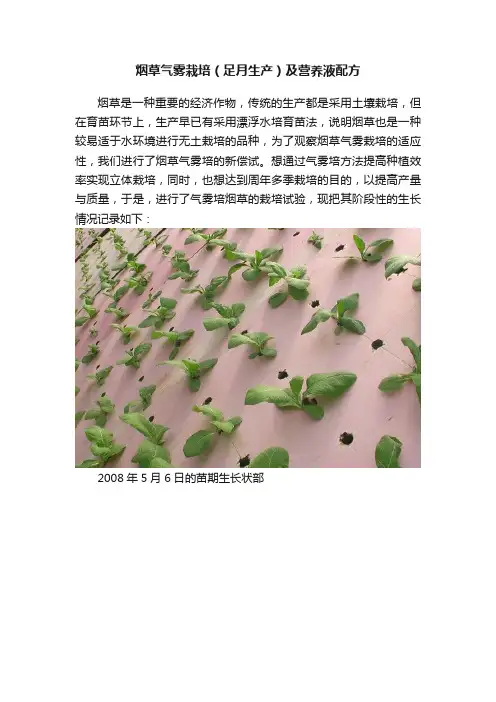 烟草气雾栽培（足月生产）及营养液配方

烟草是一种重要的经济作物，传统的生产都是采用土壤栽培，但在育苗环节上，生产早已有采用漂浮水培育苗法，说明烟草也是一种较易适于水环境进行无土栽培的品种，为了观察烟草气雾栽培的适应性，我们进行了烟草气雾培的新偿试。想通过气雾培方法提高种植效率实现立体栽培，同时，也想达到周年多季栽培的目的，以提高产量与质量，于是，进行了气雾培烟草的栽培试验，现把其阶段性的生长情况记录如下：

2008 年 5 月 6 日的苗期生长状部